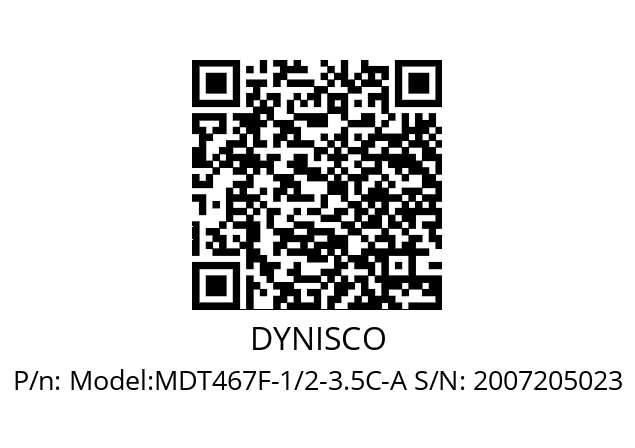 DYNISCO

P/n: Model:MDT467F-1/2-3.5C-A S/N: 2007205023